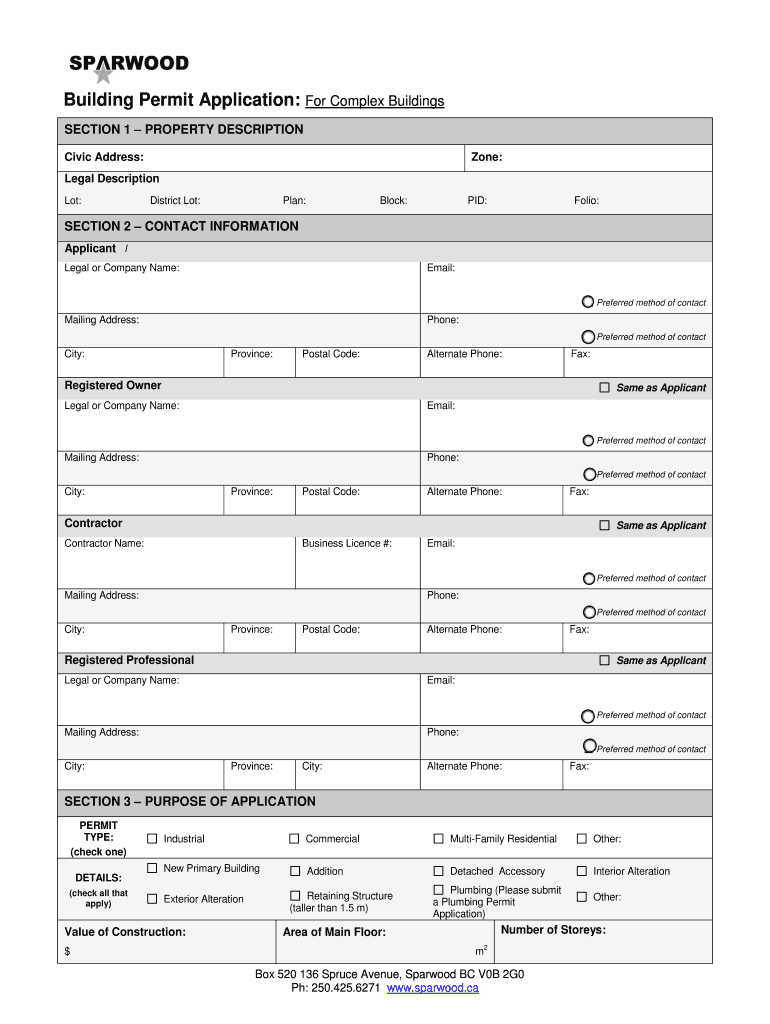 SPARWOOD

Building Permit Application: For Complex Buildings

SECTION 1 – PROPERTY DESCRIPTION

Civic Address: Zone:

Legal Description

Lot: District Lot: Plan: Block: PID: Folio:

SECTION 2 – CONTACT INFORMATION

Applicant /

Legal or Company Name: Email:

Preferred method of contact

Mailing Address: Phone:

Preferred method of contact

City: Province: Postal Code: Alternate Phone: Fax:

Registered Owner ☐ Same as Applicant

Legal or Company Name: Email:

Preferred method of contact

Mailing Address: Phone:

Preferred method of contact

City: Province: Postal Code: Alternate Phone: Fax:

Contractor ☐ Same as Applicant

Contractor Name: Business Licence #: Email:

Preferred method of contact

Mailing Address: Phone:

Preferred method of contact

City: Province: Postal Code: Alternate Phone: Fax:

Registered Professional ☐ Same as Applicant

Legal or Company Name: Email:

Preferred method of contact

Mailing Address: Phone:

Preferred method of contact

City: Province: City: Alternate Phone: Fax:

SECTION 3 – PURPOSE OF APPLICATION

PERMIT TYPE: (check one) ☐ Industrial ☐ Commercial ☐ Multi-Family Residential ☐ Other:

DETAILS: (check all that apply) ☐ New Primary Building ☐ Addition ☐ Detached Accessory ☐ Interior Alteration ☐ Exterior Alteration ☐ Retaining Structure (taller than 1.5 m) ☐ Plumbing (Please submit a Plumbing Permit Application) ☐ Other:

Value of Construction: $ Area of Main Floor: $m^2$ Number of Storeys:

Box 520 136 Spruce Avenue, Sparwood BC V0B 2G0
Ph: 250.425.6271 www.sparwood.ca